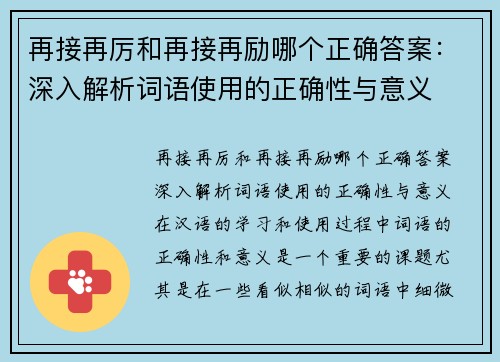 再接再厉和再接再励哪个正确答案：深入解析词语使用的正确性与意义

再接再厉和再接再励哪个正确答案深入解析词语使用的正确性与意义在汉语的学习和使用过程中词语的正确性和意义是一个重要的课题尤其是在一些看似相似的词语中细微